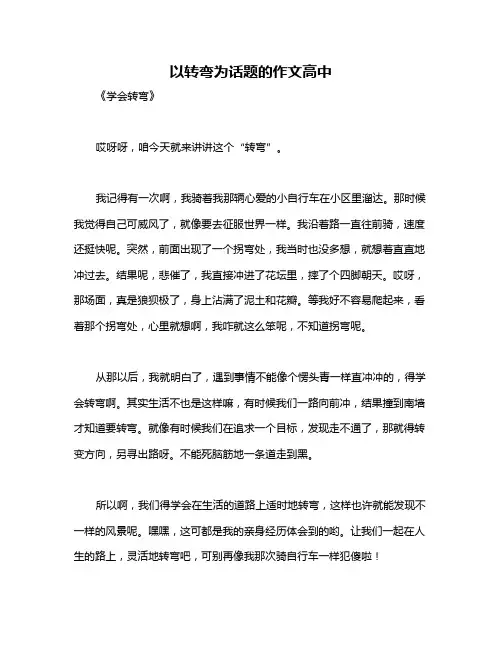 以转弯为话题的作文高中

《学会转弯》

哎呀呀，咱今天就来讲讲这个“转弯”。

我记得有一次啊，我骑着我那辆心爱的小自行车在小区里溜达。那时候我觉得自己可威风了，就像要去征服世界一样。我沿着路一直往前骑，速度还挺快呢。突然，前面出现了一个拐弯处，我当时也没多想，就想着直直地冲过去。结果呢，悲催了，我直接冲进了花坛里，摔了个四脚朝天。哎呀，那场面，真是狼狈极了，身上沾满了泥土和花瓣。等我好不容易爬起来，看着那个拐弯处，心里就想啊，我咋就这么笨呢，不知道拐弯呢。

从那以后，我就明白了，遇到事情不能像个愣头青一样直冲冲的，得学会转弯啊。其实生活不也是这样嘛，有时候我们一路向前冲，结果撞到南墙才知道要转弯。就像有时候我们在追求一个目标，发现走不通了，那就得转变方向，另寻出路呀。不能死脑筋地一条道走到黑。

所以啊，我们得学会在生活的道路上适时地转弯，这样也许就能发现不一样的风景呢。嘿嘿，这可都是我的亲身经历体会到的哟。让我们一起在人生的路上，灵活地转弯吧，可别再像我那次骑自行车一样犯傻啦！